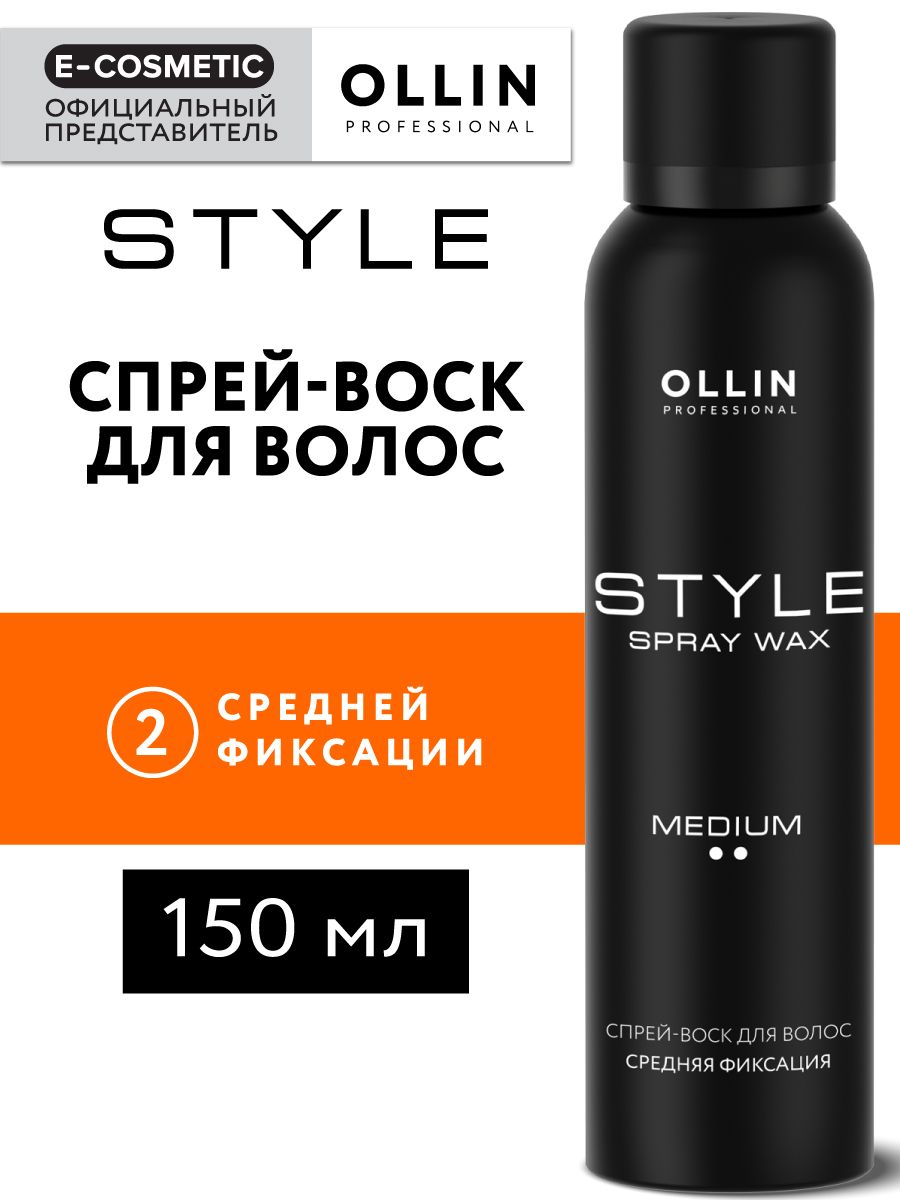 E-COSMETIC
ОФИЦИАЛЬНЫЙ ПРЕДСТАВИТЕЛЬ

OLLIN
PROFESSIONAL

STYLE

СПРЕЙ-ВОСК ДЛЯ ВОЛОС

2 СРЕДНЕЙ ФИКСАЦИИ

150 мл

OLLIN
PROFESSIONAL

STYLE
SPRAY WAX

MEDIUM

СПРЕЙ-ВОСК ДЛЯ ВОЛОС
СРЕДНЯЯ ФИКСАЦИЯ